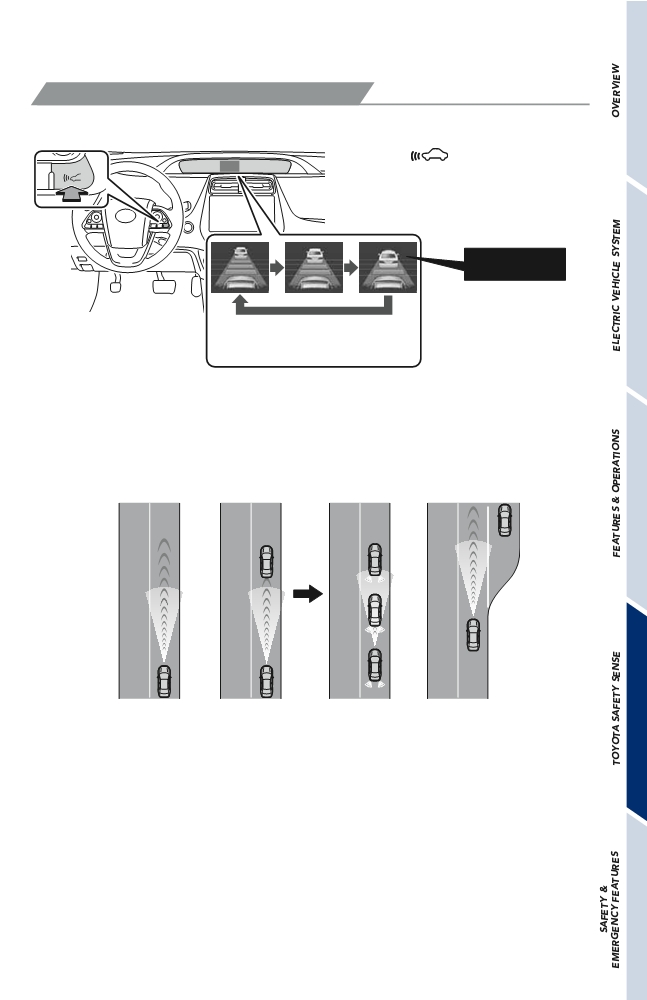 OVERVIEW

ELECTRIC VEHICLE SYSTEM

FEATURES & OPERATIONS

TOYOTA SAFETY SENSE

SAFETY & EMERGENCY FEATURES